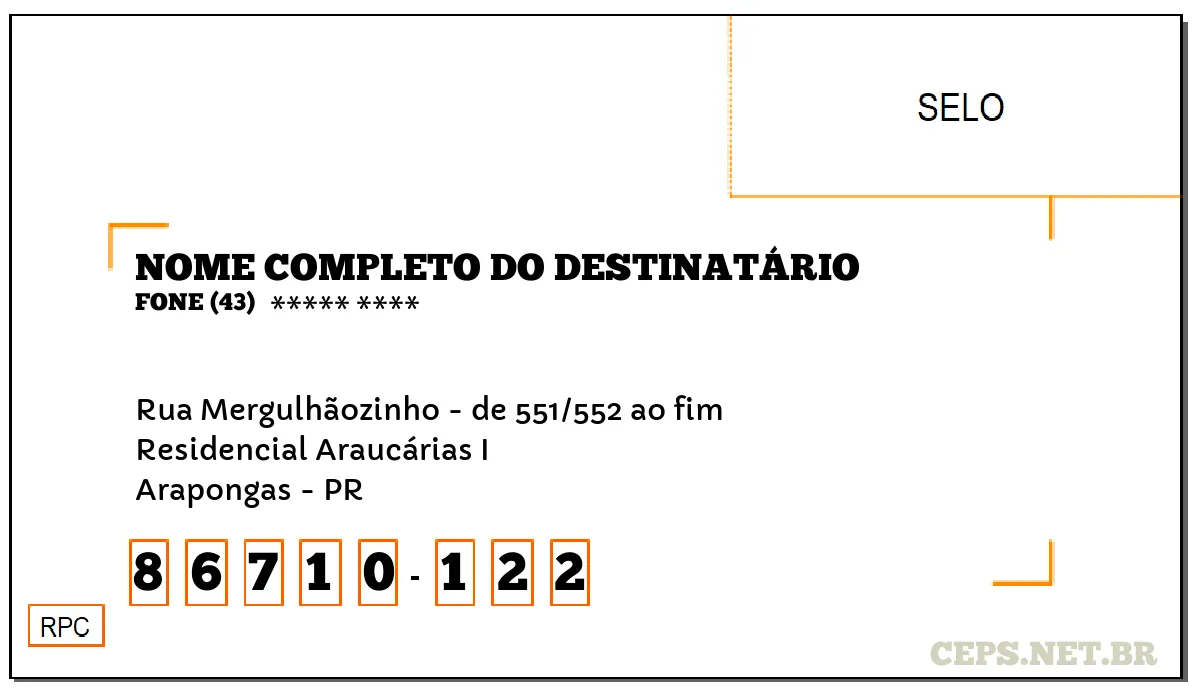 SELO

NOME COMPLETO DO DESTINATÁRIO
FONE (43) ***** ****

Rua Mergulhãozinho - de 551/552 ao fim
Residencial Araucárias I
Arapongas - PR

8 6 7 1 0 - 1 2 2

RPC

CEPS.NET.BR